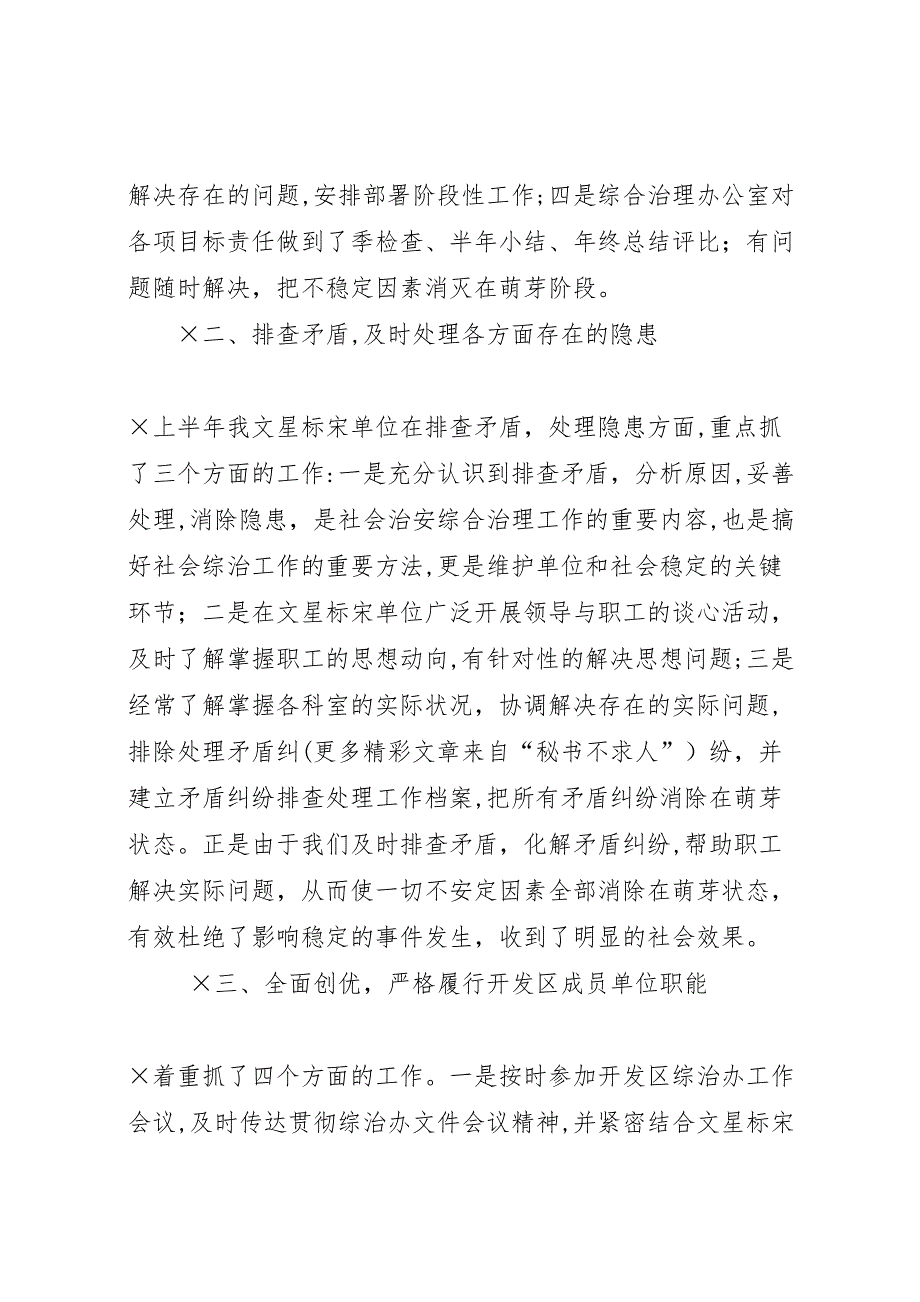 解决存在的问题,安排部署阶段性工作;四是综合治理办公室对各项目标责任做到了季检查、半年小结、年终总结评比；有问题随时解决，把不稳定因素消灭在萌芽阶段。

×二、排查矛盾,及时处理各方面存在的隐患

×上半年我文星标宋单位在排查矛盾，处理隐患方面,重点抓了三个方面的工作:一是充分认识到排查矛盾，分析原因,妥善处理,消除隐患，是社会治安综合治理工作的重要内容,也是搞好社会综治工作的重要方法,更是维护单位和社会稳定的关键环节；二是在文星标宋单位广泛开展领导与职工的谈心活动，及时了解掌握职工的思想动向,有针对性的解决思想问题;三是经常了解掌握各科室的实际状况，协调解决存在的实际问题，排除处理矛盾纠(更多精彩文章来自“秘书不求人”）纷，并建立矛盾纠纷排查处理工作档案,把所有矛盾纠纷消除在萌芽状态。正是由于我们及时排查矛盾，化解矛盾纠纷,帮助职工解决实际问题，从而使一切不安定因素全部消除在萌芽状态，有效杜绝了影响稳定的事件发生，收到了明显的社会效果。

×三、全面创优，严格履行开发区成员单位职能

×着重抓了四个方面的工作。一是按时参加开发区综治办工作会议,及时传达贯彻综治办文件会议精神,并紧密结合文星标宋